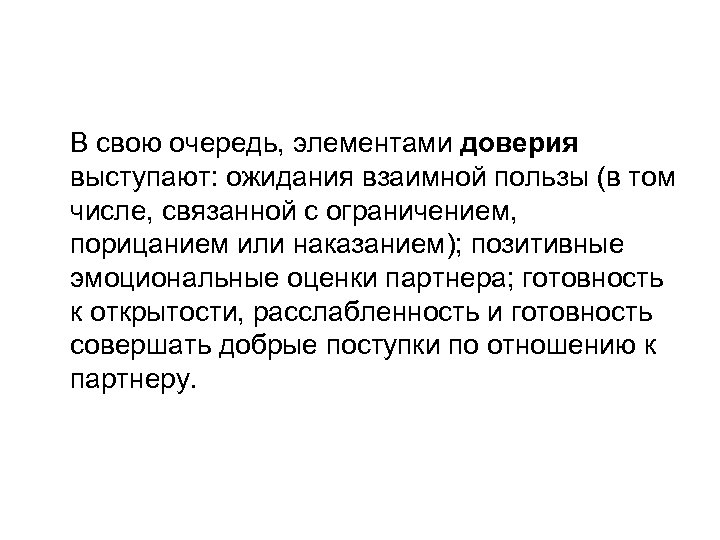 В свою очередь, элементами доверия выступают: ожидания взаимной пользы (в том числе, связанной с ограничением, порицанием или наказанием); позитивные эмоциональные оценки партнера; готовность к открытости, расслабленность и готовность совершать добрые поступки по отношению к партнеру.